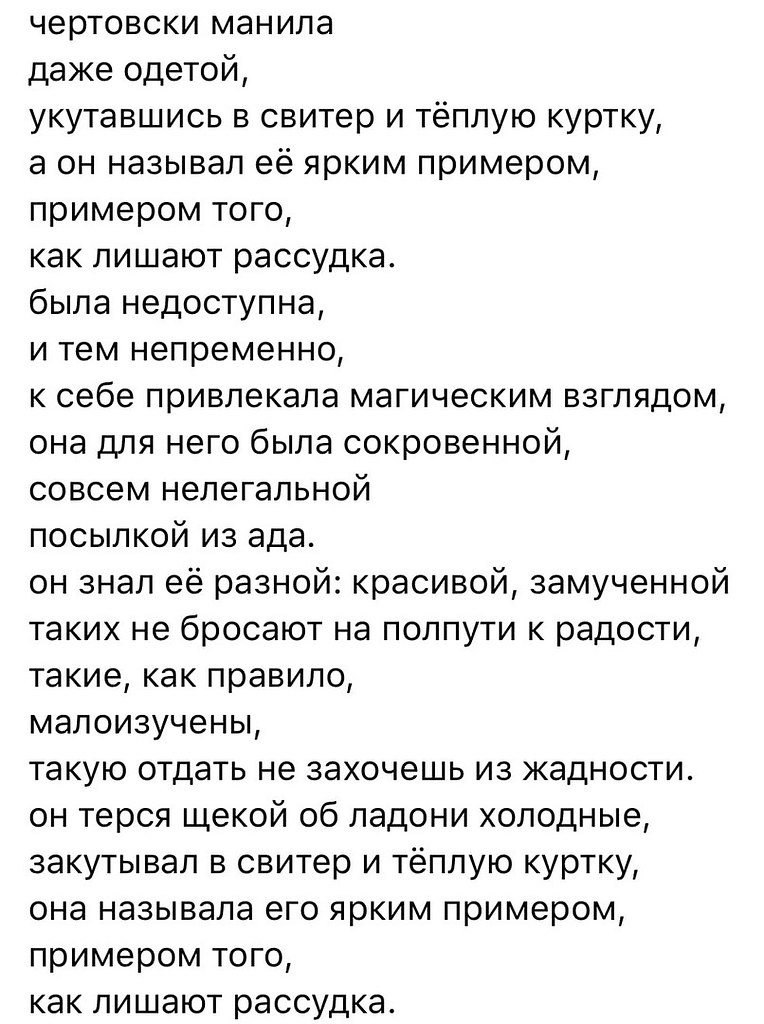 чертовски манила
даже одетой,
укутавшись в свитер и тёплую куртку,
а он называл её ярким примером,
примером того,
как лишают рассудка.
была недоступна,
и тем непременно,
к себе привлекала магическим взглядом,
она для него была сокровенной,
совсем нелегальной
посылкой из ада.
он знал её разной: красивой, замученной
таких не бросают на полпути к радости,
такие, как правило,
малоизучены,
такую отдать не захочешь из жадности.
он терся щекой об ладони холодные,
закутывал в свитер и тёплую куртку,
она называла его ярким примером,
примером того,
как лишают рассудка.